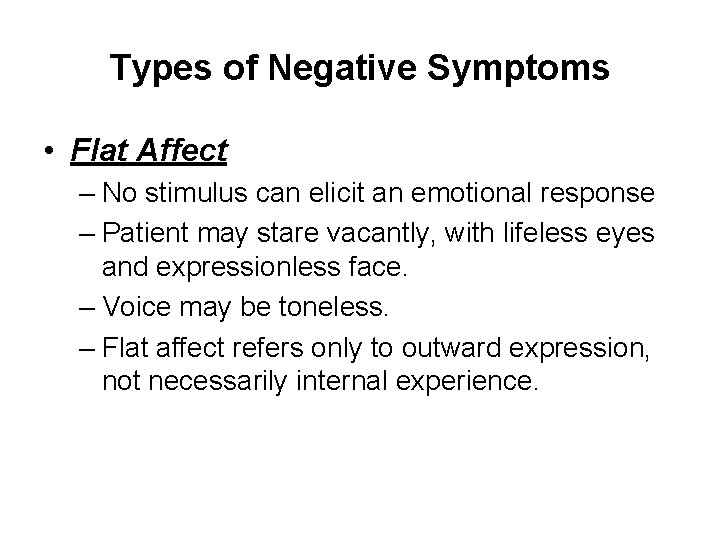 Types of Negative Symptoms

• Flat Affect
– No stimulus can elicit an emotional response
– Patient may stare vacantly, with lifeless eyes and expressionless face.
– Voice may be toneless.
– Flat affect refers only to outward expression, not necessarily internal experience.